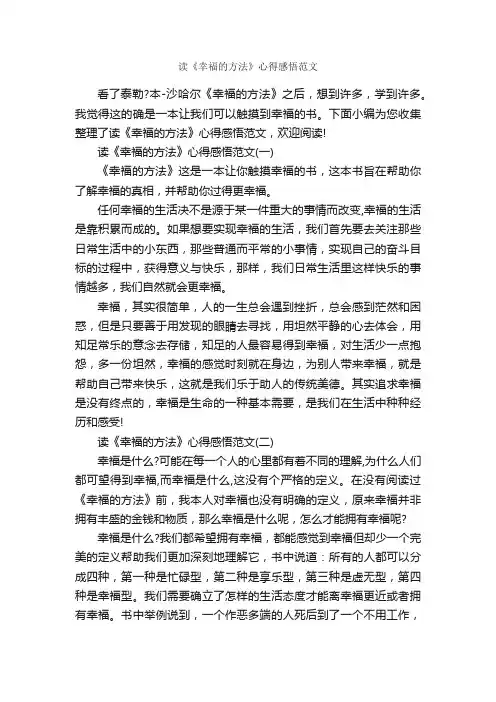 读《幸福的方法》心得感悟范文

看了泰勒?本-沙哈尔《幸福的方法》之后，想到许多，学到许多。我觉得这的确是一本让我们可以触摸到幸福的书。下面小编为您收集整理了读《幸福的方法》心得感悟范文，欢迎阅读!

读《幸福的方法》心得感悟范文(一)

《幸福的方法》这是一本让你触摸幸福的书，这本书旨在帮助你了解幸福的真相，并帮助你过得更幸福。

任何幸福的生活决不是源于某一件重大的事情而改变,幸福的生活是靠积累而成的。如果想要实现幸福的生活，我们首先要去关注那些日常生活中的小东西，那些普通而平常的小事情，实现自己的奋斗目标的过程中，获得意义与快乐，那样，我们日常生活里这样快乐的事情越多，我们自然就会更幸福。

幸福，其实很简单，人的一生总会遇到挫折，总会感到茫然和困惑，但是只要善于用发现的眼睛去寻找，用坦然平静的心去体会，用知足常乐的意念去存储，知足的人最容易得到幸福，对生活少一点抱怨，多一份坦然，幸福的感觉时刻就在身边，为别人带来幸福，就是帮助自己带来快乐，这就是我们乐于助人的传统美德。其实追求幸福是没有终点的，幸福是生命的一种基本需要，是我们在生活中种种经历和感受!

读《幸福的方法》心得感悟范文(二)

幸福是什么?可能在每一个人的心里都有着不同的理解,为什么人们都可望得到幸福,而幸福是什么,这没有个严格的定义。在没有阅读过《幸福的方法》前，我本人对幸福也没有明确的定义，原来幸福并非拥有丰盛的金钱和物质，那么幸福是什么呢，怎么才能拥有幸福呢?

幸福是什么?我们都希望拥有幸福，都能感觉到幸福但却少一个完美的定义帮助我们更加深刻地理解它，书中说道：所有的人都可以分成四种，第一种是忙碌型，第二种是享乐型，第三种是虚无型，第四种是幸福型。我们需要确立了怎样的生活态度才能离幸福更近或者拥有幸福。书中举例说到，一个作恶多端的人死后到了一个不用工作，